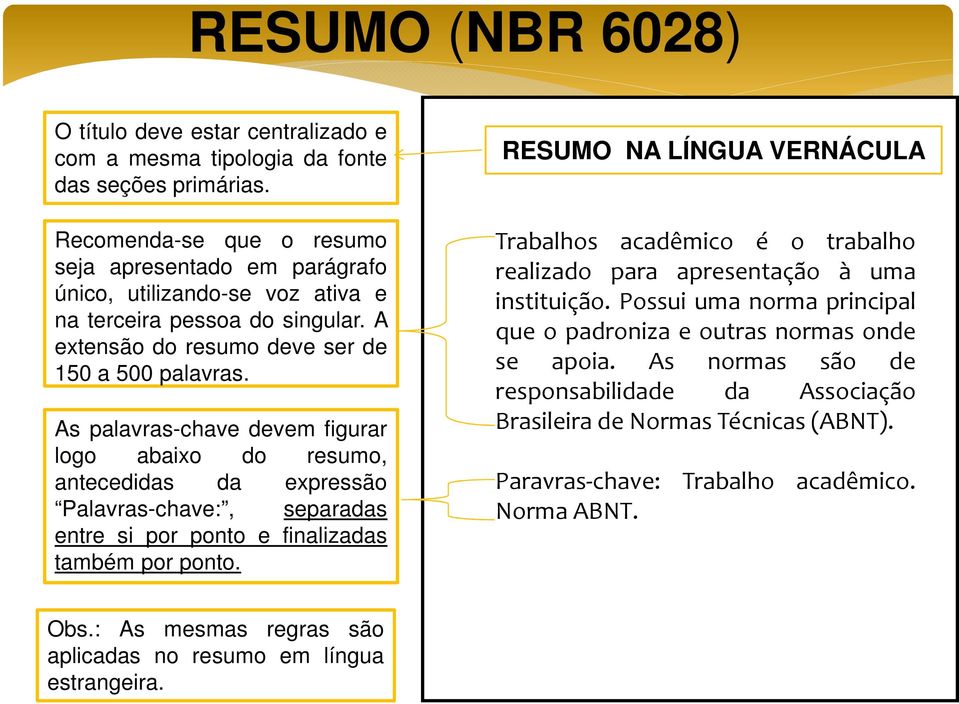 RESUMO (NBR 6028)

O título deve estar centralizado e com a mesma tipologia da fonte das seções primárias.

Recomenda-se que o resumo seja apresentado em parágrafo único, utilizando-se voz ativa e na terceira pessoa do singular. A extensão do resumo deve ser de 150 a 500 palavras.

As palavras-chave devem figurar logo abaixo do resumo, antecedidas da expressão “Palavras-chave:”, separadas entre si por ponto e finalizadas também por ponto.

Obs.: As mesmas regras são aplicadas no resumo em língua estrangeira.

RESUMO NA LÍNGUA VERNÁCULA

Trabalhos acadêmico é o trabalho realizado para apresentação à uma instituição. Possui uma norma principal que o padroniza e outras normas onde se apoia. As normas são de responsabilidade da Associação Brasileira de Normas Técnicas (ABNT).

Paravras-chave: Trabalho acadêmico. Norma ABNT.